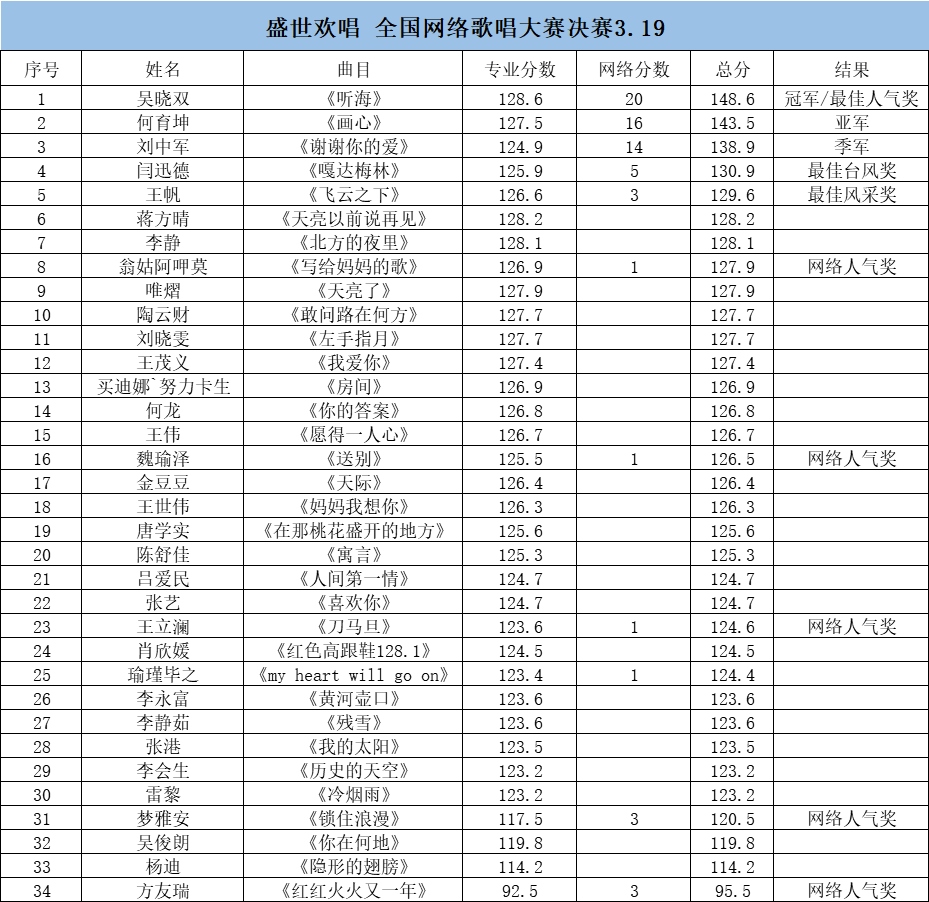 盛世欢唱 全国网络歌唱大赛决赛3.19

| 序号 | 姓名 | 曲目 | 专业分数 | 网络分数 | 总分 | 结果 |
|---|---|---|---|---|---|---|
| 1 | 吴晓双 | 《听海》 | 128.6 | 20 | 148.6 | 冠军/最佳人气奖 |
| 2 | 何育坤 | 《画心》 | 127.5 | 16 | 143.5 | 亚军 |
| 3 | 刘中军 | 《谢谢你的爱》 | 124.9 | 14 | 138.9 | 季军 |
| 4 | 闫迅德 | 《嘎达梅林》 | 125.9 | 5 | 130.9 | 最佳台风奖 |
| 5 | 王帆 | 《飞云之下》 | 126.6 | 3 | 129.6 | 最佳风采奖 |
| 6 | 蒋方晴 | 《天亮以前说再见》 | 128.2 | | 128.2 | |
| 7 | 李静 | 《北方的夜里》 | 128.1 | | 128.1 | |
| 8 | 翁姑阿呷莫 | 《写给妈妈的歌》 | 126.9 | 1 | 127.9 | 网络人气奖 |
| 9 | 唯熠 | 《天亮了》 | 127.9 | | 127.9 | |
| 10 | 陶云财 | 《敢问路在何方》 | 127.7 | | 127.7 | |
| 11 | 刘晓雯 | 《左手指月》 | 127.7 | | 127.7 | |
| 12 | 王茂义 | 《我爱你》 | 127.4 | | 127.4 | |
| 13 | 买迪娜`努力卡生 | 《房间》 | 126.9 | | 126.9 | |
| 14 | 何龙 | 《你的答案》 | 126.8 | | 126.8 | |
| 15 | 王伟 | 《愿得一人心》 | 126.7 | | 126.7 | |
| 16 | 魏瑜泽 | 《送别》 | 125.5 | 1 | 126.5 | 网络人气奖 |
| 17 | 金豆豆 | 《天际》 | 126.4 | | 126.4 | |
| 18 | 王世伟 | 《妈妈我想你》 | 126.3 | | 126.3 | |
| 19 | 唐学实 | 《在那桃花盛开的地方》 | 125.6 | | 125.6 | |
| 20 | 陈舒佳 | 《寓言》 | 125.3 | | 125.3 | |
| 21 | 吕爱民 | 《人间第一情》 | 124.7 | | 124.7 | |
| 22 | 张艺 | 《喜欢你》 | 124.7 | | 124.7 | |
| 23 | 王立澜 | 《刀马旦》 | 123.6 | 1 | 124.6 | 网络人气奖 |
| 24 | 肖欣媛 | 《红色高跟鞋128.1》 | 124.5 | | 124.5 | |
| 25 | 瑜瑾毕之 | 《my heart will go on》 | 123.4 | 1 | 124.4 | |
| 26 | 李永富 | 《黄河壶口》 | 123.6 | | 123.6 | |
| 27 | 李静茹 | 《残雪》 | 123.6 | | 123.6 | |
| 28 | 张港 | 《我的太阳》 | 123.5 | | 123.5 | |
| 29 | 李会生 | 《历史的天空》 | 123.2 | | 123.2 | |
| 30 | 雷黎 | 《冷烟雨》 | 123.2 | | 123.2 | |
| 31 | 梦雅安 | 《锁住浪漫》 | 117.5 | 3 | 120.5 | 网络人气奖 |
| 32 | 吴俊朗 | 《你在何地》 | 119.8 | | 119.8 | |
| 33 | 杨迪 | 《隐形的翅膀》 | 114.2 | | 114.2 | |
| 34 | 方友瑞 | 《红红火火又一年》 | 92.5 | 3 | 95.5 | 网络人气奖 |